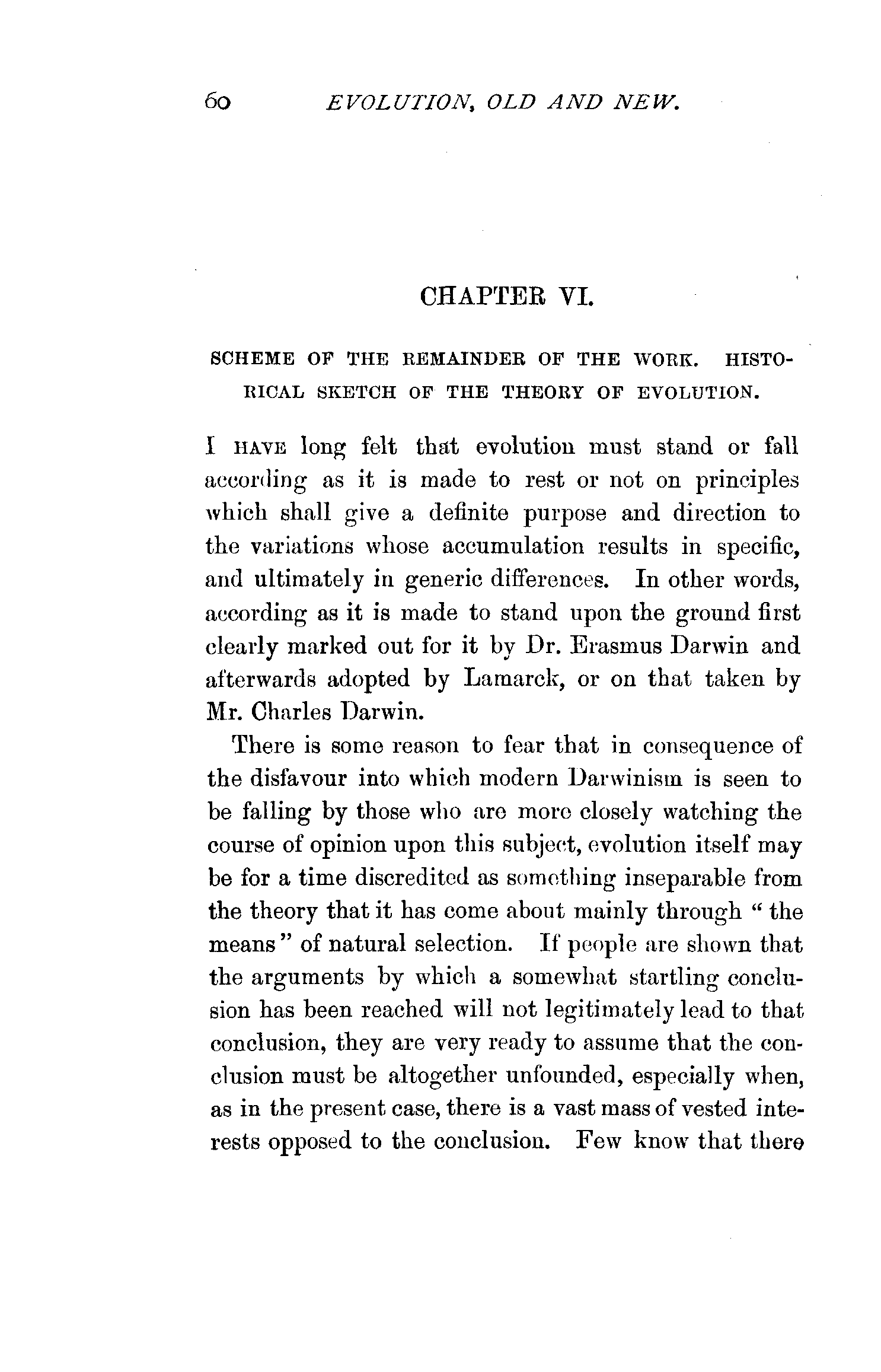 60 EVOLUTION, OLD AND NEW.

CHAPTER VI.

SCHEME OF THE REMAINDER OF THE WORK. HISTORICAL SKETCH OF THE THEORY OF EVOLUTION.

I HAVE long felt that evolution must stand or fall according as it is made to rest or not on principles which shall give a definite purpose and direction to the variations whose accumulation results in specific, and ultimately in generic differences. In other words, according as it is made to stand upon the ground first clearly marked out for it by Dr. Erasmus Darwin and afterwards adopted by Lamarck, or on that taken by Mr. Charles Darwin.

There is some reason to fear that in consequence of the disfavour into which modern Darwinism is seen to be falling by those who are more closely watching the course of opinion upon this subject, evolution itself may be for a time discredited as something inseparable from the theory that it has come about mainly through "the means" of natural selection. If people are shown that the arguments by which a somewhat startling conclusion has been reached will not legitimately lead to that conclusion, they are very ready to assume that the conclusion must be altogether unfounded, especially when, as in the present case, there is a vast mass of vested interests opposed to the conclusion. Few know that there